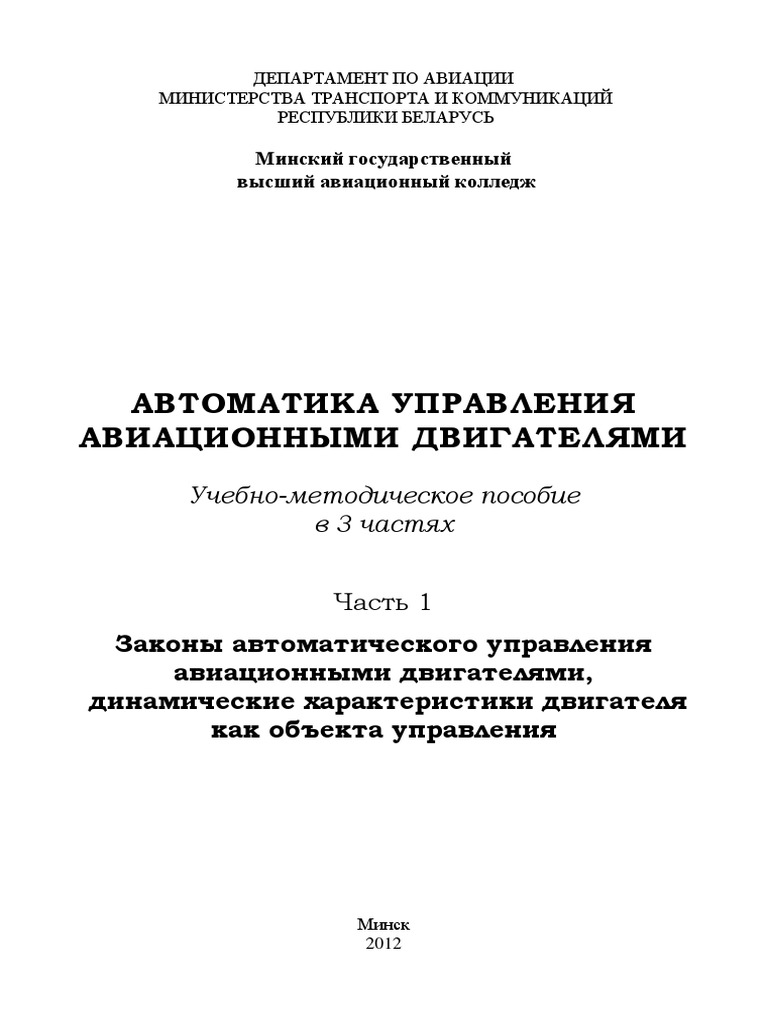 ДЕПАРТАМЕНТ ПО АВИАЦИИ
МИНИСТЕРСТВА ТРАНСПОРТА И КОММУНИКАЦИЙ
РЕСПУБЛИКИ БЕЛАРУСЬ

Минский государственный
высший авиационный колледж

АВТОМАТИКА УПРАВЛЕНИЯ
АВИАЦИОННЫМИ ДВИГАТЕЛЯМИ

Учебно-методическое пособие
в 3 частях

Часть 1

Законы автоматического управления
авиационными двигателями,
динамические характеристики двигателя
как объекта управления

Минск
2012